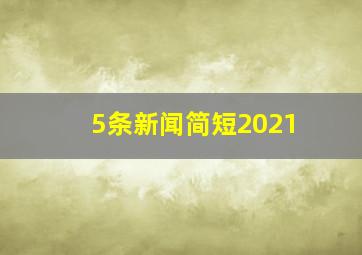 5条新闻简短2021